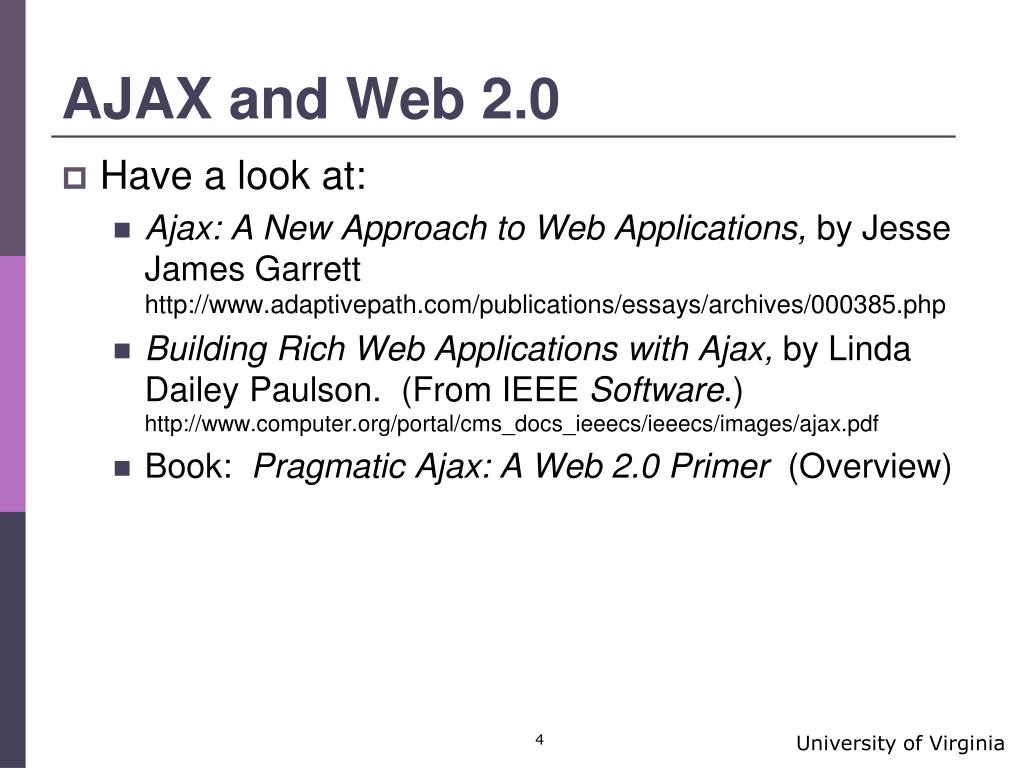 AJAX and Web 2.0

Have a look at:

Ajax: A New Approach to Web Applications, by Jesse James Garrett
http://www.adaptivepath.com/publications/essays/archives/000385.php

Building Rich Web Applications with Ajax, by Linda Dailey Paulson. (From IEEE Software.)
http://www.computer.org/portal/cms_docs_ieeecs/ieeecs/images/ajax.pdf

Book: Pragmatic Ajax: A Web 2.0 Primer (Overview)

4

University of Virginia